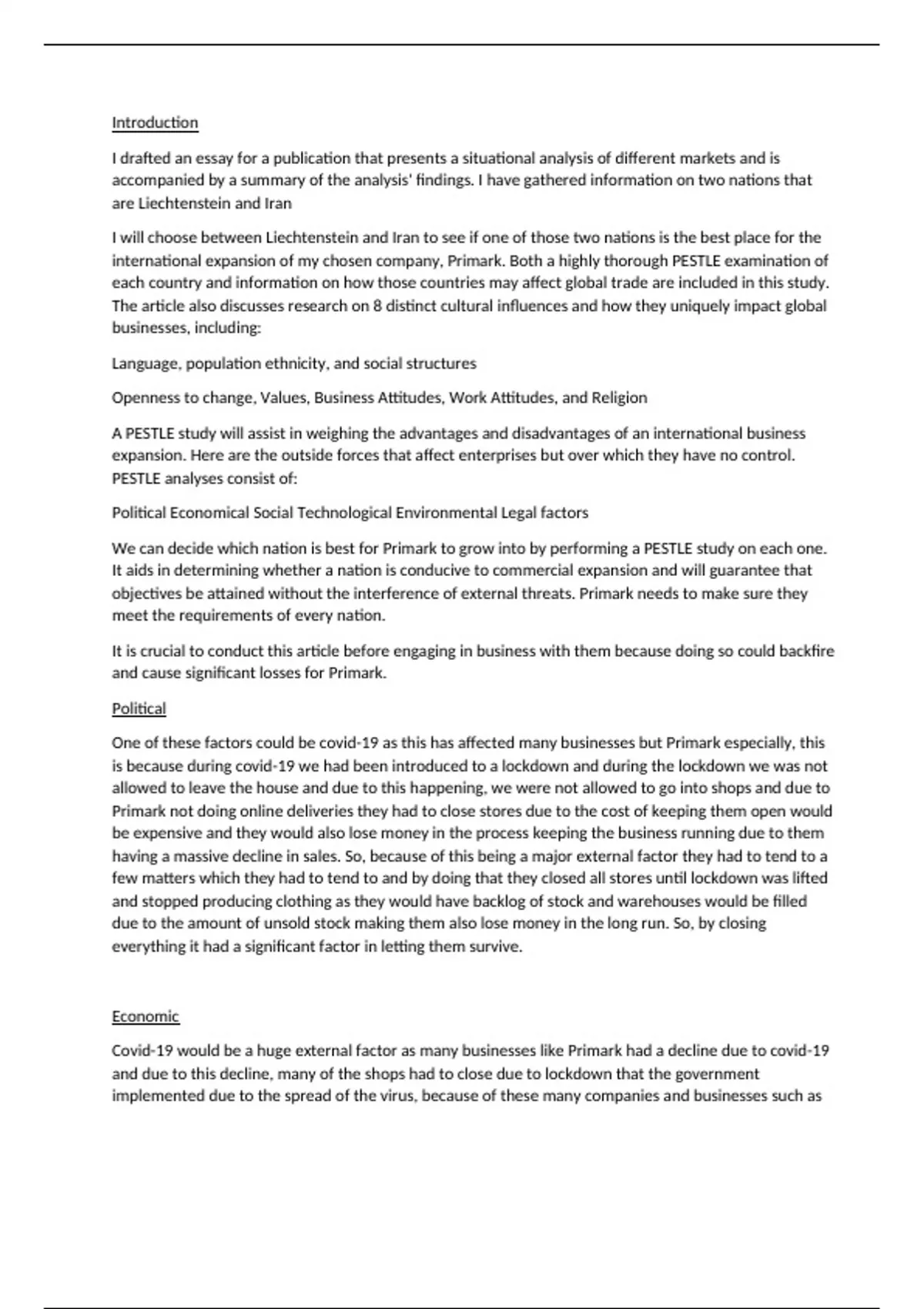 Introduction

I drafted an essay for a publication that presents a situational analysis of different markets and is accompanied by a summary of the analysis' findings. I have gathered information on two nations that are Liechtenstein and Iran

I will choose between Liechtenstein and Iran to see if one of those two nations is the best place for the international expansion of my chosen company, Primark. Both a highly thorough PESTLE examination of each country and information on how those countries may affect global trade are included in this study. The article also discusses research on 8 distinct cultural influences and how they uniquely impact global businesses, including:

Language, population ethnicity, and social structures

Openness to change, Values, Business Attitudes, Work Attitudes, and Religion

A PESTLE study will assist in weighing the advantages and disadvantages of an international business expansion. Here are the outside forces that affect enterprises but over which they have no control. PESTLE analyses consist of:

Political Economical Social Technological Environmental Legal factors

We can decide which nation is best for Primark to grow into by performing a PESTLE study on each one. It aids in determining whether a nation is conducive to commercial expansion and will guarantee that objectives be attained without the interference of external threats. Primark needs to make sure they meet the requirements of every nation.

It is crucial to conduct this article before engaging in business with them because doing so could backfire and cause significant losses for Primark.

Political

One of these factors could be covid-19 as this has affected many businesses but Primark especially, this is because during covid-19 we had been introduced to a lockdown and during the lockdown we was not allowed to leave the house and due to this happening, we were not allowed to go into shops and due to Primark not doing online deliveries they had to close stores due to the cost of keeping them open would be expensive and they would also lose money in the process keeping the business running due to them having a massive decline in sales. So, because of this being a major external factor they had to tend to a few matters which they had to tend to and by doing that they closed all stores until lockdown was lifted and stopped producing clothing as they would have backlog of stock and warehouses would be filled due to the amount of unsold stock making them also lose money in the long run. So, by closing everything it had a significant factor in letting them survive.

Economic

Covid-19 would be a huge external factor as many businesses like Primark had a decline due to covid-19 and due to this decline, many of the shops had to close due to lockdown that the government implemented due to the spread of the virus, because of these many companies and businesses such as